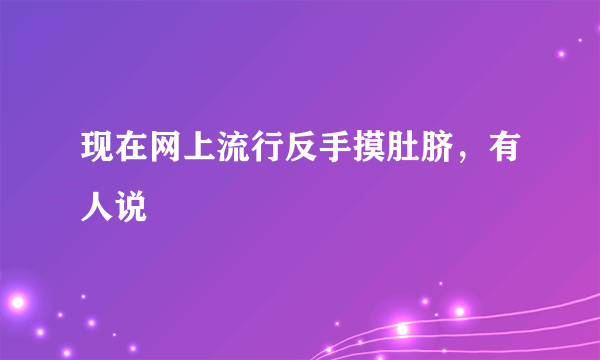 现在网上流行反手摸肚脐，有人说